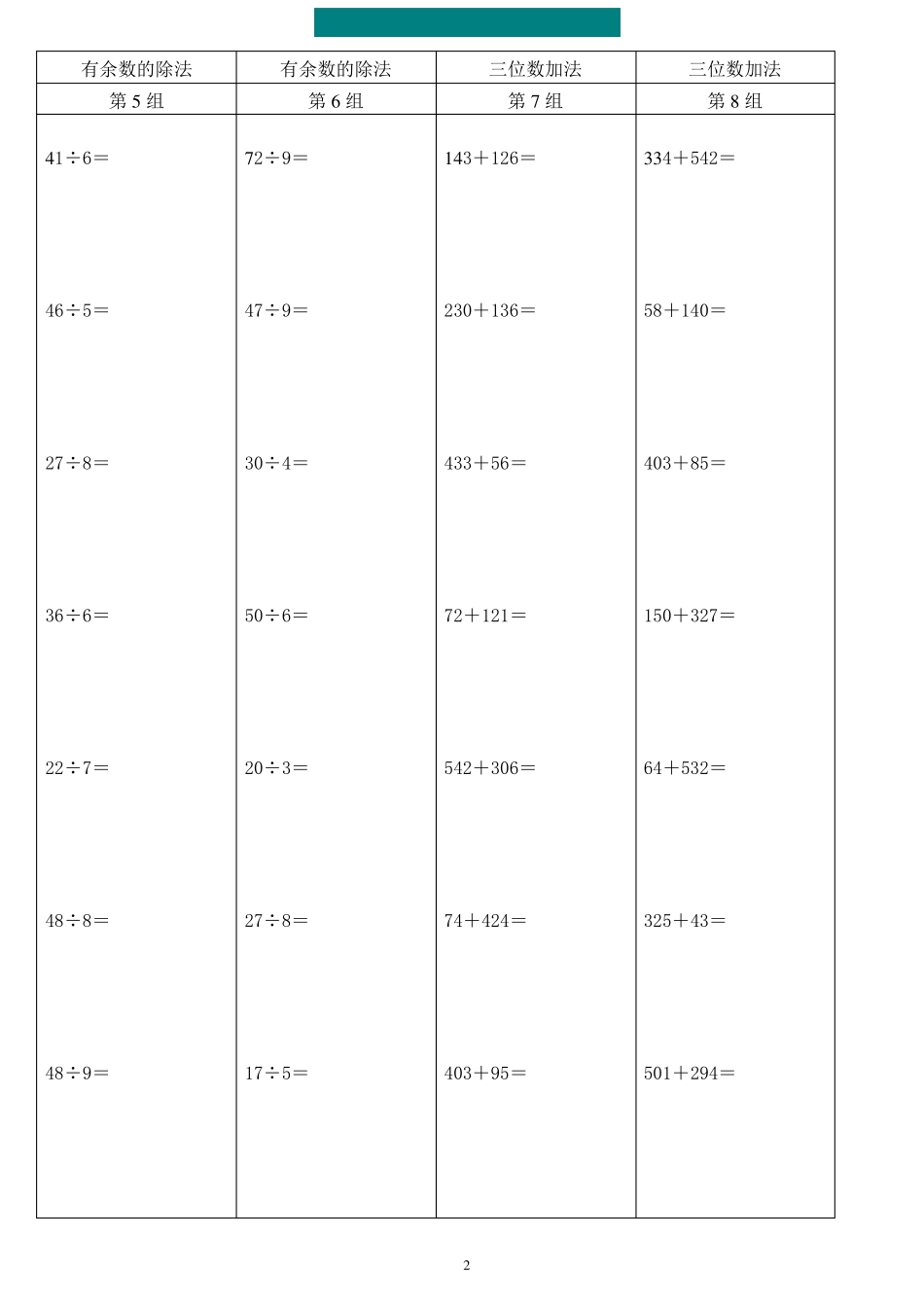 | 有余数的除法 | 有余数的除法 | 三位数加法 | 三位数加法 |
|---|---|---|---|
| 第5组 | 第6组 | 第7组 | 第8组 |
| $41\div6=$ | $72\div9=$ | $143+126=$ | $334+542=$ |
| $46\div5=$ | $47\div9=$ | $230+136=$ | $58+140=$ |
| $27\div8=$ | $30\div4=$ | $433+56=$ | $403+85=$ |
| $36\div6=$ | $50\div6=$ | $72+121=$ | $150+327=$ |
| $22\div7=$ | $20\div3=$ | $542+306=$ | $64+532=$ |
| $48\div8=$ | $27\div8=$ | $74+424=$ | $325+43=$ |
| $48\div9=$ | $17\div5=$ | $403+95=$ | $501+294=$ |

2